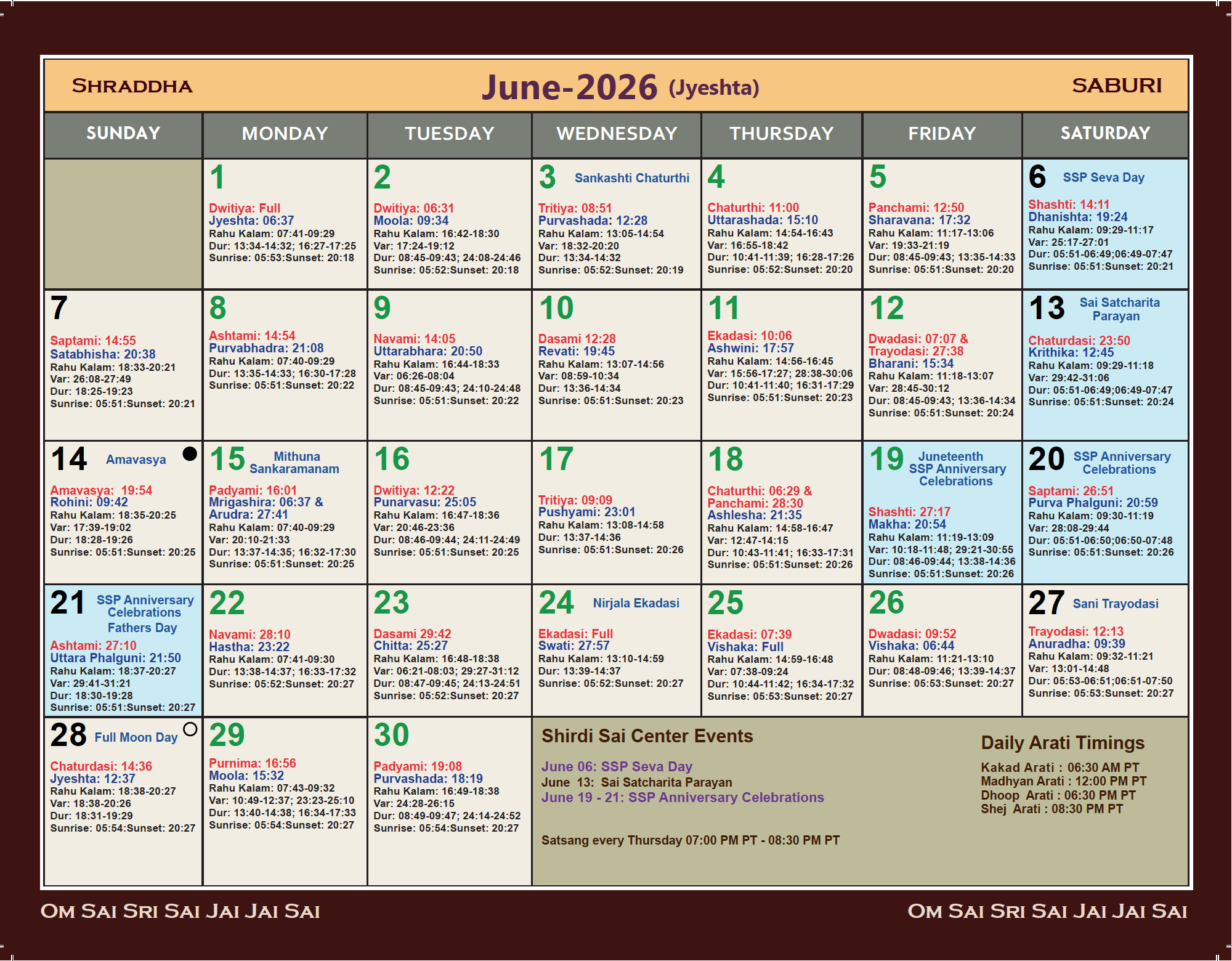 SHRADDHA June-2026 (Jyeshta) SABURI

| SUNDAY | MONDAY | TUESDAY | WEDNESDAY | THURSDAY | FRIDAY | SATURDAY |
|---|---|---|---|---|---|---|
|  | 1 Dwitiya: Full Jyeshta: 06:37 Rahu Kalam: 07:41-09:29 Dur: 13:34-14:32; 16:27-17:25 Sunrise: 05:53:Sunset: 20:18 | 2 Dwitiya: 06:31 Moola: 09:34 Rahu Kalam: 16:42-18:30 Var: 17:24-19:12 Dur: 08:45-09:43; 24:08-24:46 Sunrise: 05:52:Sunset: 20:18 | 3 Sankashti Chaturthi Tritiya: 08:51 Purvashada: 12:28 Rahu Kalam: 13:05-14:54 Var: 18:32-20:20 Dur: 13:34-14:32 Sunrise: 05:52:Sunset: 20:19 | 4 Chaturthi: 11:00 Uttarashada: 15:10 Rahu Kalam: 14:54-16:43 Var: 16:55-18:42 Dur: 10:41-11:39; 16:28-17:26 Sunrise: 05:52:Sunset: 20:20 | 5 Panchami: 12:50 Sharavana: 17:32 Rahu Kalam: 11:17-13:06 Var: 19:33-21:19 Dur: 08:45-09:43; 13:35-14:33 Sunrise: 05:51:Sunset: 20:20 | 6 SSP Seva Day Shashti: 14:11 Dhanishta: 19:24 Rahu Kalam: 09:29-11:17 Var: 25:17-27:01 Dur: 05:51-06:49;06:49-07:47 Sunrise: 05:51:Sunset: 20:21 |
| 7 Saptami: 14:55 Satabhisha: 20:38 Rahu Kalam: 18:33-20:21 Var: 26:08-27:49 Dur: 18:25-19:23 Sunrise: 05:51:Sunset: 20:21 | 8 Ashtami: 14:54 Purvabhadra: 21:08 Rahu Kalam: 07:40-09:29 Dur: 13:35-14:33; 16:30-17:28 Sunrise: 05:51:Sunset: 20:22 | 9 Navami: 14:05 Uttarabhara: 20:50 Rahu Kalam: 16:44-18:33 Var: 06:26-08:04 Dur: 08:45-09:43; 24:10-24:48 Sunrise: 05:51:Sunset: 20:22 | 10 Dasami 12:28 Revati: 19:45 Rahu Kalam: 13:07-14:56 Var: 08:59-10:34 Dur: 13:36-14:34 Sunrise: 05:51:Sunset: 20:23 | 11 Ekadasi: 10:06 Ashwini: 17:57 Rahu Kalam: 14:56-16:45 Var: 15:56-17:27; 28:38-30:06 Dur: 10:41-11:40; 16:31-17:29 Sunrise: 05:51:Sunset: 20:23 | 12 Dwadasi: 07:07 & Trayodasi: 27:38 Bharani: 15:34 Rahu Kalam: 11:18-13:07 Var: 28:45-30:12 Dur: 08:45-09:43; 13:36-14:34 Sunrise: 05:51:Sunset: 20:24 | 13 Sai Satcharita Parayan Chaturdasi: 23:50 Krithika: 12:45 Rahu Kalam: 09:29-11:18 Var: 29:42-31:06 Dur: 05:51-06:49;06:49-07:47 Sunrise: 05:51:Sunset: 20:24 |
| 14 Amavasya Amavasya: 19:54 Rohini: 09:42 Rahu Kalam: 18:35-20:25 Var: 17:39-19:02 Dur: 18:28-19:26 Sunrise: 05:51:Sunset: 20:25 | 15 Mithuna Sankaramanam Padyami: 16:01 Mrigashira: 06:37 & Arudra: 27:41 Rahu Kalam: 07:40-09:29 Var: 20:10-21:33 Dur: 13:37-14:35; 16:32-17:30 Sunrise: 05:51:Sunset: 20:25 | 16 Dwitiya: 12:22 Punarvasu: 25:05 Rahu Kalam: 16:47-18:36 Var: 20:46-23:36 Dur: 08:46-09:44; 24:11-24:49 Sunrise: 05:51:Sunset: 20:25 | 17 Tritiya: 09:09 Pushyami: 23:01 Rahu Kalam: 13:08-14:58 Dur: 13:37-14:36 Sunrise: 05:51:Sunset: 20:26 | 18 Chaturthi: 06:29 & Panchami: 28:30 Ashlesha: 21:35 Rahu Kalam: 14:58-16:47 Var: 12:47-14:15 Dur: 10:43-11:41; 16:33-17:31 Sunrise: 05:51:Sunset: 20:26 | 19 Juneteenth SSP Anniversary Celebrations Shashti: 27:17 Makha: 20:54 Rahu Kalam: 11:19-13:09 Var: 10:18-11:48; 29:21-30:55 Dur: 08:46-09:44; 13:38-14:36 Sunrise: 05:51:Sunset: 20:26 | 20 SSP Anniversary Celebrations Saptami: 26:51 Purva Phalguni: 20:59 Rahu Kalam: 09:30-11:19 Var: 28:08-29:44 Dur: 05:51-06:50;06:50-07:48 Sunrise: 05:51:Sunset: 20:26 |
| 21 SSP Anniversary Celebrations Fathers Day Ashtami: 27:10 Uttara Phalguni: 21:50 Rahu Kalam: 18:37-20:27 Var: 29:41-31:21 Dur: 18:30-19:28 Sunrise: 05:51:Sunset: 20:27 | 22 Navami: 28:10 Hastha: 23:22 Rahu Kalam: 07:41-09:30 Dur: 13:38-14:37; 16:33-17:32 Sunrise: 05:52:Sunset: 20:27 | 23 Dasami 29:42 Chitta: 25:27 Rahu Kalam: 16:48-18:38 Var: 06:21-08:03; 29:27-31:12 Dur: 08:47-09:45; 24:13-24:51 Sunrise: 05:52:Sunset: 20:27 | 24 Nirjala Ekadasi Ekadasi: Full Swati: 27:57 Rahu Kalam: 13:10-14:59 Dur: 13:39-14:37 Sunrise: 05:52:Sunset: 20:27 | 25 Ekadasi: 07:39 Vishaka: Full Rahu Kalam: 14:59-16:48 Var: 07:38-09:24 Dur: 10:44-11:42; 16:34-17:32 Sunrise: 05:53:Sunset: 20:27 | 26 Dwadasi: 09:52 Vishaka: 06:44 Rahu Kalam: 11:21-13:10 Dur: 08:48-09:46; 13:39-14:37 Sunrise: 05:53:Sunset: 20:27 | 27 Sani Trayodasi Trayodasi: 12:13 Anuradha: 09:39 Rahu Kalam: 09:32-11:21 Var: 13:01-14:48 Dur: 05:53-06:51;06:51-07:50 Sunrise: 05:53:Sunset: 20:27 |
| 28 Full Moon Day Chaturdasi: 14:36 Jyeshta: 12:37 Rahu Kalam: 18:38-20:27 Var: 18:38-20:26 Dur: 18:31-19:29 Sunrise: 05:54:Sunset: 20:27 | 29 Purnima: 16:56 Moola: 15:32 Rahu Kalam: 07:43-09:32 Var: 10:49-12:37; 23:23-25:10 Dur: 13:40-14:38; 16:34-17:33 Sunrise: 05:54:Sunset: 20:27 | 30 Padyami: 19:08 Purvashada: 18:19 Rahu Kalam: 16:49-18:38 Var: 24:28-26:15 Dur: 08:49-09:47; 24:14-24:52 Sunrise: 05:54:Sunset: 20:27 |  |  |  |  |

Shirdi Sai Center Events

June 06: SSP Seva Day
June 13: Sai Satcharita Parayan
June 19 - 21: SSP Anniversary Celebrations

Satsang every Thursday 07:00 PM PT - 08:30 PM PT

Daily Arati Timings

Kakad Arati : 06:30 AM PT
Madhyan Arati : 12:00 PM PT
Dhoop Arati : 06:30 PM PT
Shej Arati : 08:30 PM PT

OM SAI SRI SAI JAI JAI SAI OM SAI SRI SAI JAI JAI SAI